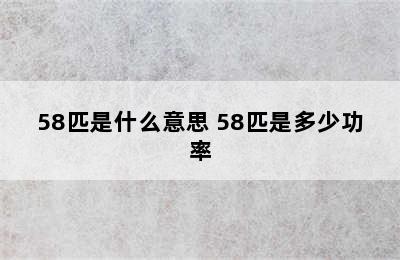 58匹是什么意思 58匹是多少功率